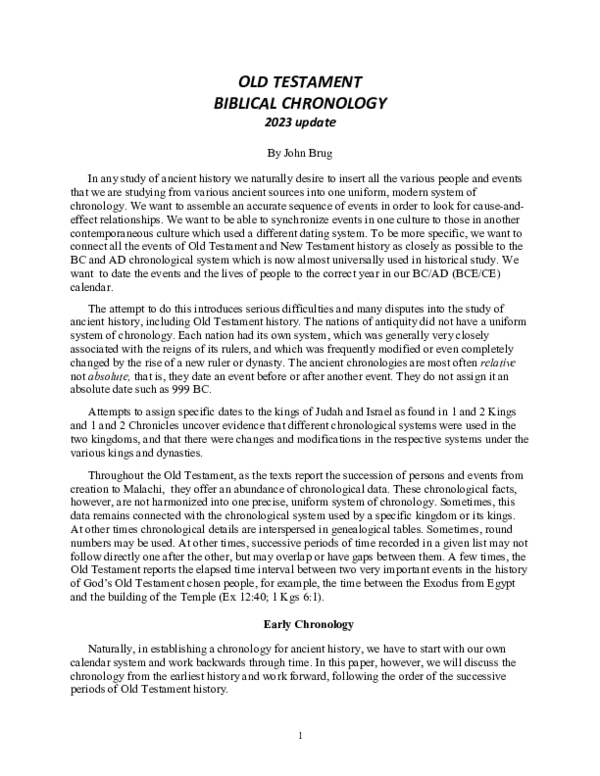 OLD TESTAMENT
BIBLICAL CHRONOLOGY
2023 update

By John Brug

In any study of ancient history we naturally desire to insert all the various people and events that we are studying from various ancient sources into one uniform, modern system of chronology. We want to assemble an accurate sequence of events in order to look for cause-and-effect relationships. We want to be able to synchronize events in one culture to those in another contemporaneous culture which used a different dating system. To be more specific, we want to connect all the events of Old Testament and New Testament history as closely as possible to the BC and AD chronological system which is now almost universally used in historical study. We want to date the events and the lives of people to the correct year in our BC/AD (BCE/CE) calendar.

The attempt to do this introduces serious difficulties and many disputes into the study of ancient history, including Old Testament history. The nations of antiquity did not have a uniform system of chronology. Each nation had its own system, which was generally very closely associated with the reigns of its rulers, and which was frequently modified or even completely changed by the rise of a new ruler or dynasty. The ancient chronologies are most often relative not absolute, that is, they date an event before or after another event. They do not assign it an absolute date such as 999 BC.

Attempts to assign specific dates to the kings of Judah and Israel as found in 1 and 2 Kings and 1 and 2 Chronicles uncover evidence that different chronological systems were used in the two kingdoms, and that there were changes and modifications in the respective systems under the various kings and dynasties.

Throughout the Old Testament, as the texts report the succession of persons and events from creation to Malachi, they offer an abundance of chronological data. These chronological facts, however, are not harmonized into one precise, uniform system of chronology. Sometimes, this data remains connected with the chronological system used by a specific kingdom or its kings. At other times chronological details are interspersed in genealogical tables. Sometimes, round numbers may be used. At other times, successive periods of time recorded in a given list may not follow directly one after the other, but may overlap or have gaps between them. A few times, the Old Testament reports the elapsed time interval between two very important events in the history of God's Old Testament chosen people, for example, the time between the Exodus from Egypt and the building of the Temple (Ex 12:40; 1 Kgs 6:1).

Early Chronology

Naturally, in establishing a chronology for ancient history, we have to start with our own calendar system and work backwards through time. In this paper, however, we will discuss the chronology from the earliest history and work forward, following the order of the successive periods of Old Testament history.

1